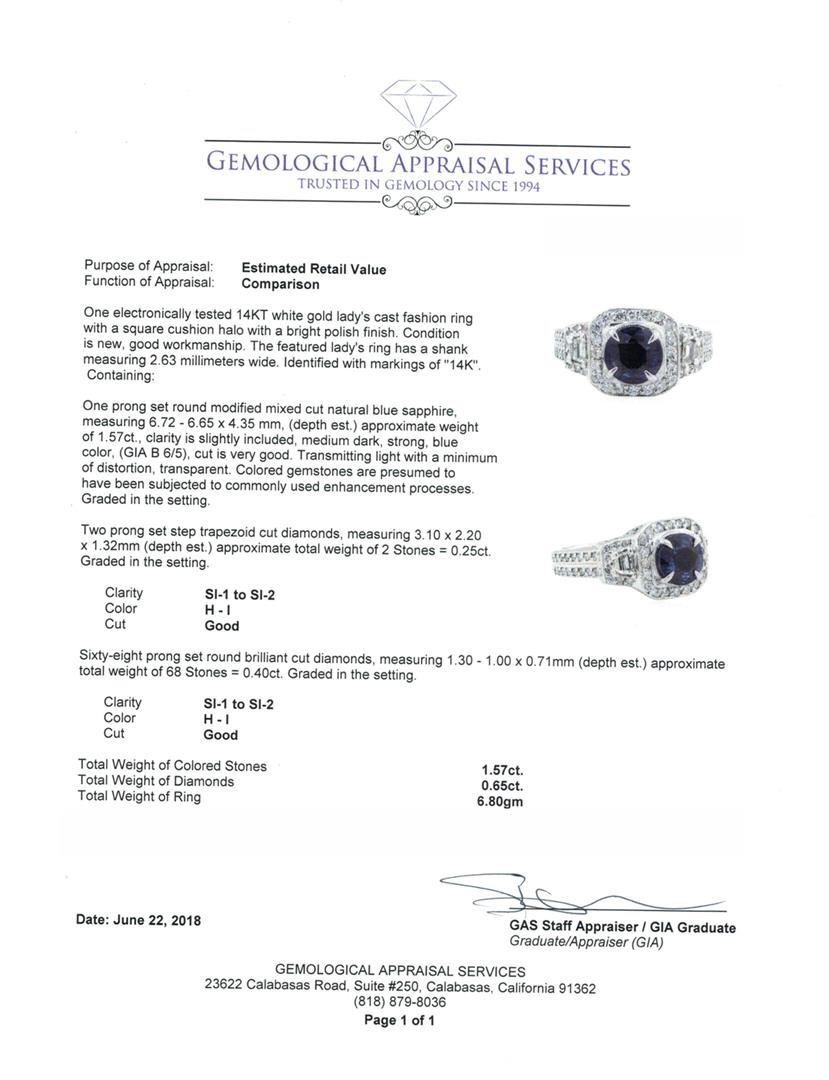 GEMOLOGICAL APPRAISAL SERVICES
TRUSTED IN GEMOLOGY SINCE 1994

Purpose of Appraisal: **Estimated Retail Value**
Function of Appraisal: **Comparison**

One electronically tested 14KT white gold lady's cast fashion ring with a square cushion halo with a bright polish finish. Condition is new, good workmanship. The featured lady's ring has a shank measuring 2.63 millimeters wide. Identified with markings of "14K". Containing:

One prong set round modified mixed cut natural blue sapphire, measuring 6.72 - 6.65 x 4.35 mm, (depth est.) approximate weight of 1.57ct., clarity is slightly included, medium dark, strong, blue color, (GIA B 6/5), cut is very good. Transmitting light with a minimum of distortion, transparent. Colored gemstones are presumed to have been subjected to commonly used enhancement processes. Graded in the setting.

Two prong set step trapezoid cut diamonds, measuring 3.10 x 2.20 x 1.32mm (depth est.) approximate total weight of 2 Stones = 0.25ct. Graded in the setting.

| Clarity | SI-1 to SI-2 |
|---|---|
| Color | H - I |
| Cut | Good |

Sixty-eight prong set round brilliant cut diamonds, measuring 1.30 - 1.00 x 0.71mm (depth est.) approximate total weight of 68 Stones = 0.40ct. Graded in the setting.

| Clarity | SI-1 to SI-2 |
|---|---|
| Color | H - I |
| Cut | Good |

| Total Weight of Colored Stones | 1.57ct. |
|---|---|
| Total Weight of Diamonds | 0.65ct. |
| Total Weight of Ring | 6.80gm |

Date: June 22, 2018

GAS Staff Appraiser / GIA Graduate
Graduate/Appraiser (GIA)

GEMOLOGICAL APPRAISAL SERVICES
23622 Calabasas Road, Suite #250, Calabasas, California 91362
(818) 879-8036
Page 1 of 1